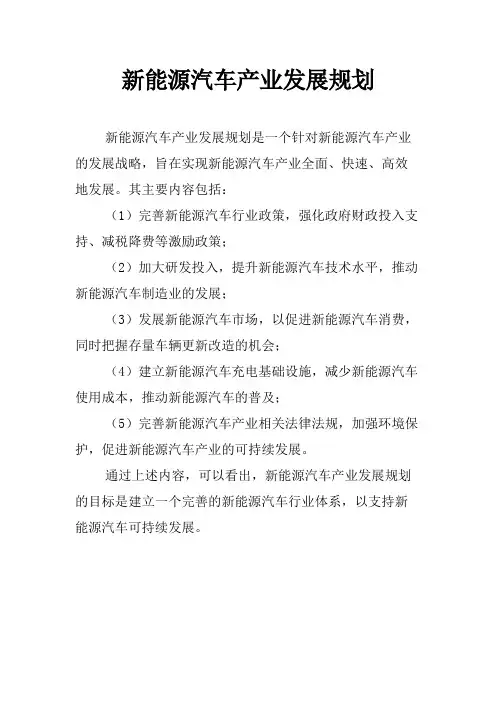 新能源汽车产业发展规划

新能源汽车产业发展规划是一个针对新能源汽车产业的发展战略，旨在实现新能源汽车产业全面、快速、高效地发展。其主要内容包括：

（1）完善新能源汽车行业政策，强化政府财政投入支持、减税降费等激励政策；

（2）加大研发投入，提升新能源汽车技术水平，推动新能源汽车制造业的发展；

（3）发展新能源汽车市场，以促进新能源汽车消费，同时把握存量车辆更新改造的机会；

（4）建立新能源汽车充电基础设施，减少新能源汽车使用成本，推动新能源汽车的普及；

（5）完善新能源汽车产业相关法律法规，加强环境保护，促进新能源汽车产业的可持续发展。

通过上述内容，可以看出，新能源汽车产业发展规划的目标是建立一个完善的新能源汽车行业体系，以支持新能源汽车可持续发展。